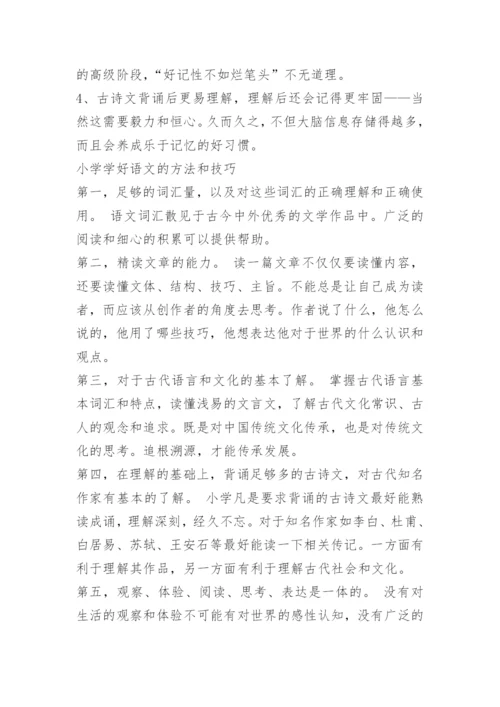 的高级阶段，“好记性不如烂笔头”不无道理。

4、古诗文背诵后更易理解，理解后还会记得更牢固——当然这需要毅力和恒心。久而久之，不但大脑信息存储得越多，而且会养成乐于记忆的好习惯。

小学学好语文的方法和技巧

第一，足够的词汇量，以及对这些词汇的正确理解和正确使用。 语文词汇散见于古今中外优秀的文学作品中。广泛的阅读和细心的积累可以提供帮助。

第二，精读文章的能力。 读一篇文章不仅仅要读懂内容，还要读懂文体、结构、技巧、主旨。不能总是让自己成为读者，而应该从创作者的角度去思考。作者说了什么，他怎么说的，他用了哪些技巧，他想表达他对于世界的什么认识和观点。

第三，对于古代语言和文化的基本了解。 掌握古代语言基本词汇和特点，读懂浅易的文言文，了解古代文化常识、古人的观念和追求。既是对中国传统文化传承，也是对传统文化的思考。追根溯源，才能传承发展。

第四，在理解的基础上，背诵足够多的古诗文，对古代知名作家有基本的了解。 小学凡是要求背诵的古诗文最好能熟读成诵，理解深刻，经久不忘。对于知名作家如李白、杜甫、白居易、苏轼、王安石等最好能读一下相关传记。一方面有利于理解其作品，另一方面有利于理解古代社会和文化。

第五，观察、体验、阅读、思考、表达是一体的。 没有对生活的观察和体验不可能有对世界的感性认知，没有广泛的